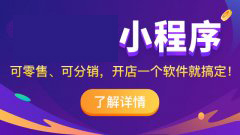 小程序

可零售、可分销，开店一个软件就搞定！

了解详情